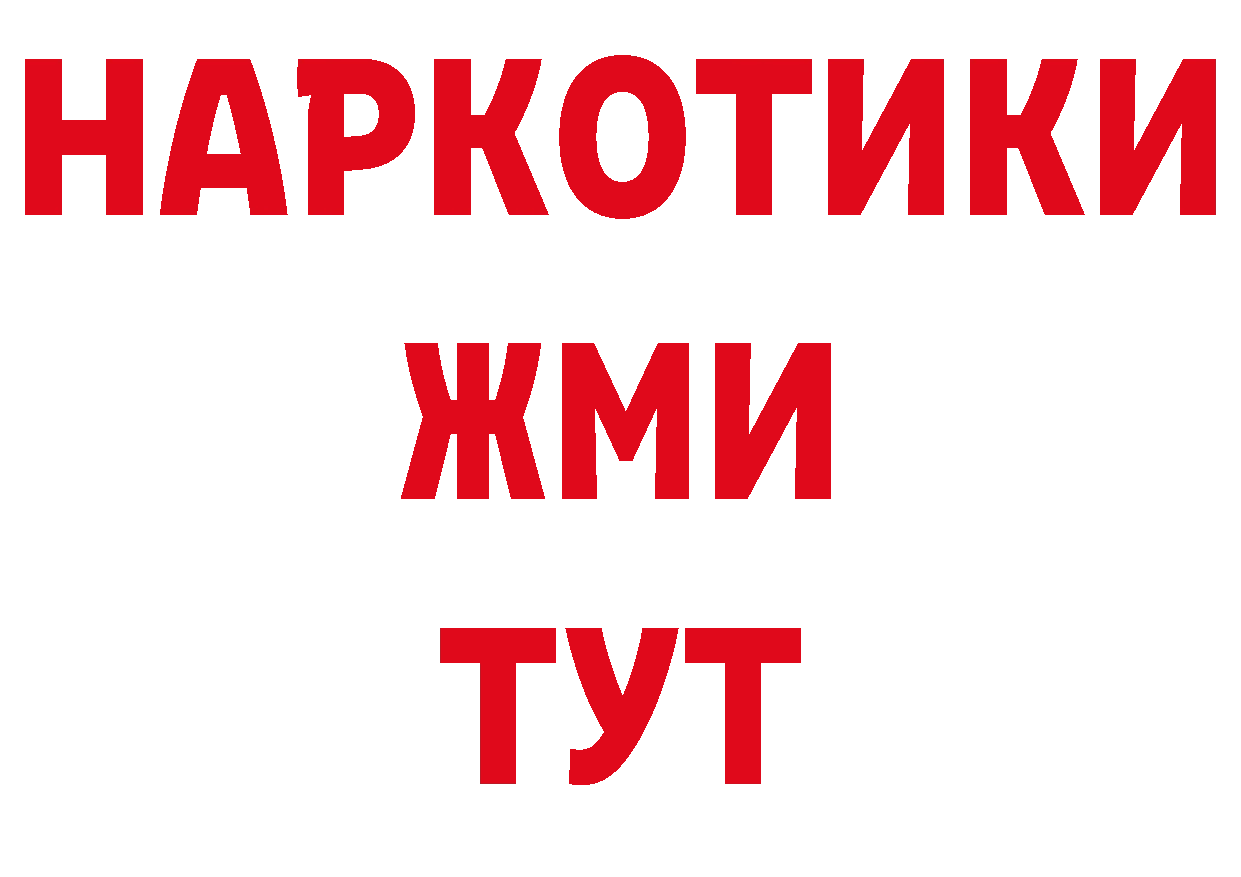 НАРКОТИКИ
ЖМИ
ТУТ